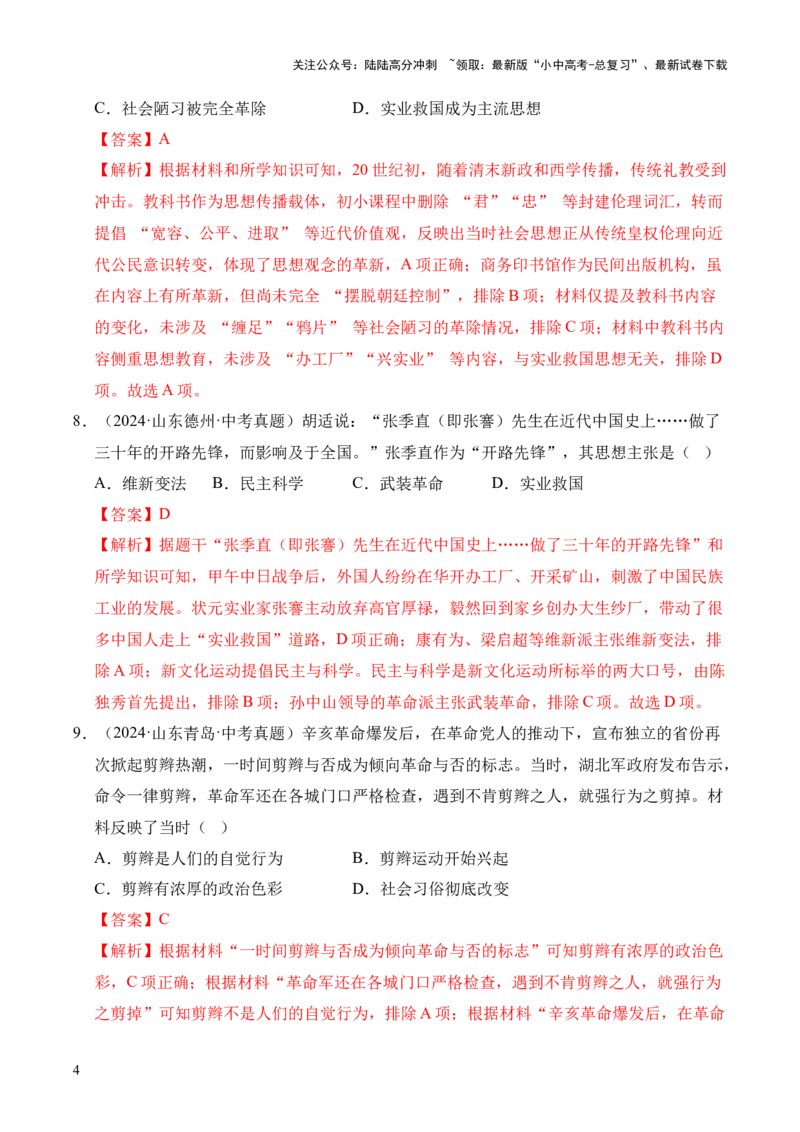 关注公众号：陆陆高分冲刺 ~领取：最新版“小中高考-总复习”、最新试卷下载

C．社会陋习被完全革除　　　　D．实业救国成为主流思想

【答案】A

【解析】根据材料和所学知识可知，20 世纪初，随着清末新政和西学传播，传统礼教受到冲击。教科书作为思想传播载体，初小课程中删除 “君”“忠” 等封建伦理词汇，转而提倡 “宽容、公平、进取” 等近代价值观，反映出当时社会思想正从传统皇权伦理向近代公民意识转变，体现了思想观念的革新，A 项正确；商务印书馆作为民间出版机构，虽在内容上有所革新，但尚未完全 “摆脱朝廷控制”，排除 B 项；材料仅提及教科书内容的变化，未涉及 “缠足”“鸦片” 等社会陋习的革除情况，排除 C 项；材料中教科书内容侧重思想教育，未涉及 “办工厂”“兴实业” 等内容，与实业救国思想无关，排除 D 项。故选 A 项。

8．（2024·山东德州·中考真题）胡适说：“张季直（即张謇）先生在近代中国史上……做了三十年的开路先锋，而影响及于全国。”张季直作为“开路先锋”，其思想主张是（　）

A．维新变法　B．民主科学　C．武装革命　D．实业救国

【答案】D

【解析】据题干“张季直（即张謇）先生在近代中国史上……做了三十年的开路先锋”和所学知识可知，甲午中日战争后，外国人纷纷在华开办工厂、开采矿山，刺激了中国民族工业的发展。状元实业家张謇主动放弃高官厚禄，毅然回到家乡创办大生纱厂，带动了很多中国人走上“实业救国”道路，D 项正确；康有为、梁启超等维新派主张维新变法，排除 A 项；新文化运动提倡民主与科学。民主与科学是新文化运动所标举的两大口号，由陈独秀首先提出，排除 B 项；孙中山领导的革命派主张武装革命，排除 C 项。故选 D 项。

9．（2024·山东青岛·中考真题）辛亥革命爆发后，在革命党人的推动下，宣布独立的省份再次掀起剪辫热潮，一时间剪辫与否成为倾向革命与否的标志。当时，湖北军政府发布告示，命令一律剪辫，革命军还在各城门口严格检查，遇到不肯剪辫之人，就强行为之剪掉。材料反映了当时（　）

A．剪辫是人们的自觉行为　　　　B．剪辫运动开始兴起

C．剪辫有浓厚的政治色彩　　　　D．社会习俗彻底改变

【答案】C

【解析】根据材料“一时间剪辫与否成为倾向革命与否的标志”可知剪辫有浓厚的政治色彩，C 项正确；根据材料“革命军还在各城门口严格检查，遇到不肯剪辫之人，就强行为之剪掉”可知剪辫不是人们的自觉行为，排除 A 项；根据材料“辛亥革命爆发后，在革命

4